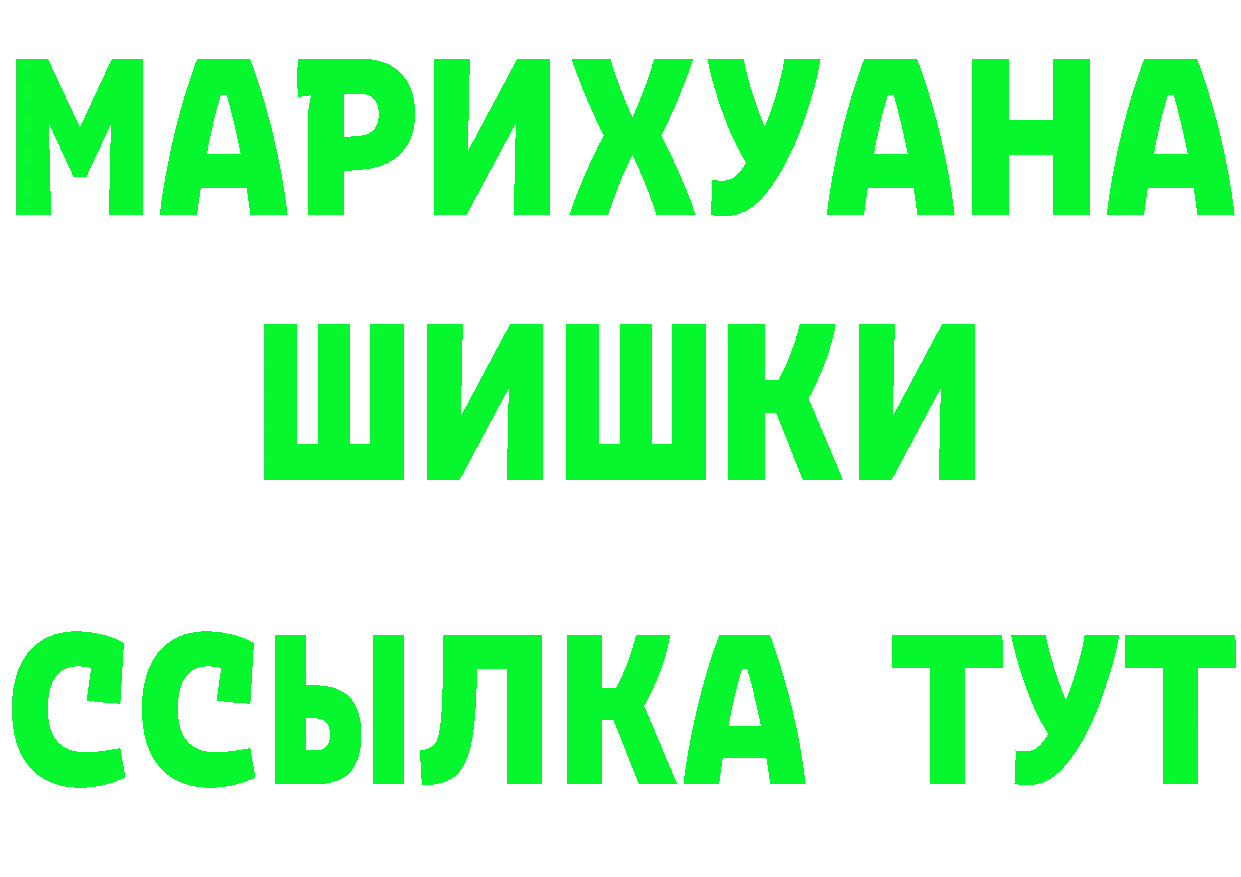 МАРИХУАНА
ШИШКИ
ССЫЛКА ТУТ